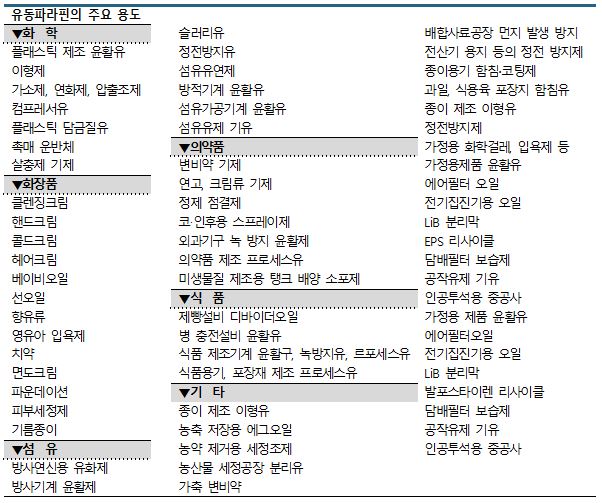 유동파라핀의 주요 용도

▼화 학
플래스틱 제조 윤활유
이형제
가소제, 연화제, 압출조제
컴프레서유
플래스틱 담금질유
촉매 운반체
살충제 기제

▼화장품
클렌징크림
핸드크림
콜드크림
헤어크림
베이비오일
선오일
향유류
영유아 입욕제
치약
면도크림
파운데이션
피부세정제
기름종이

▼섬 유
방사연신용 유화제
방사기계 윤활제
슬러리유
정전방지유
섬유유연제
방적기계 윤활유
섬유가공기계 윤활유
섬유유제 기유

▼의약품
변비약 기제
연고, 크림류 기제
정제 점결제
코·인후용 스프레이제
외과기구 녹 방지 윤활제
의약품 제조 프로세스유
미생물질 제조용 탱크 배양 소포제

▼식 품
제빵설비 디바이더오일
병 충전설비 윤활유
식품 제조기계 윤활구, 녹방지유, 르포세스유
식품용기, 포장재 제조 프로세스유

▼기 타
종이 제조 이형유
농축 저장용 에그오일
농약 제거용 세정조제
농산물 세정공장 분리유
가축 변비약
배합사료공장 먼지 발생 방지
전산기 용지 등의 정전 방지제
종이용기 함침·코팅제
과일, 식용육 포장지 함침유
종이 제조 이형유
정전방지제
가정용 화학걸레, 입욕제 등
가정용제품 윤활유
에어필터 오일
전기집진기용 오일
LiB 분리막
EPS 리사이클
담배필터 보습제
공작유제 기유
인공투석용 중공사
가정용 제품 윤활유
에어필터오일
전기집진기용 오일
LiB 분리막
발포스타이렌 리사이클
담배필터 보습제
공작유제 기유
인공투석용 중공사